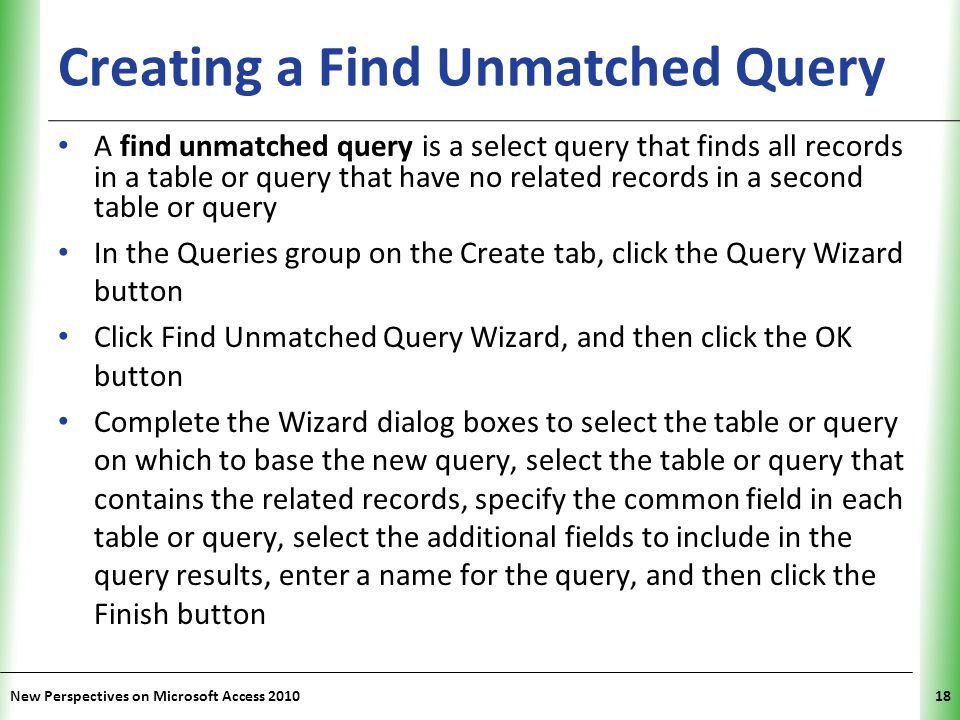 Creating a Find Unmatched Query

• A find unmatched query is a select query that finds all records in a table or query that have no related records in a second table or query

• In the Queries group on the Create tab, click the Query Wizard button

• Click Find Unmatched Query Wizard, and then click the OK button

• Complete the Wizard dialog boxes to select the table or query on which to base the new query, select the table or query that contains the related records, specify the common field in each table or query, select the additional fields to include in the query results, enter a name for the query, and then click the Finish button

New Perspectives on Microsoft Access 2010

18